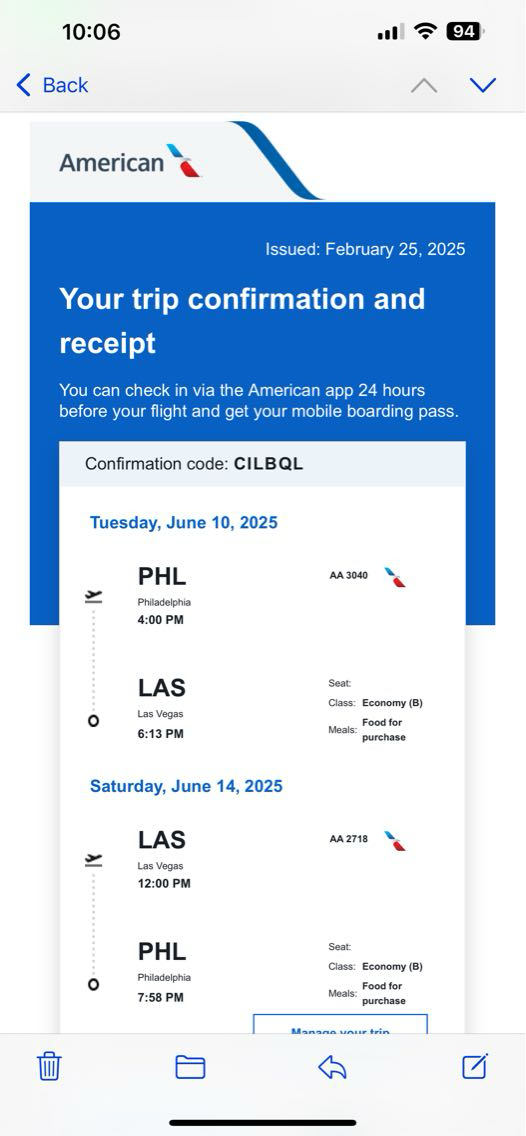 10:06

94

Back

American

Issued: February 25, 2025

Your trip confirmation and receipt

You can check in via the American app 24 hours before your flight and get your mobile boarding pass.

Confirmation code: CILBQL

Tuesday, June 10, 2025

PHL
Philadelphia
4:00 PM

AA 3040

LAS
Las Vegas
6:13 PM

Seat:
Class: Economy (B)
Meals: Food for purchase

Saturday, June 14, 2025

LAS
Las Vegas
12:00 PM

AA 2718

PHL
Philadelphia
7:58 PM

Seat:
Class: Economy (B)
Meals: Food for purchase

Manage your trip